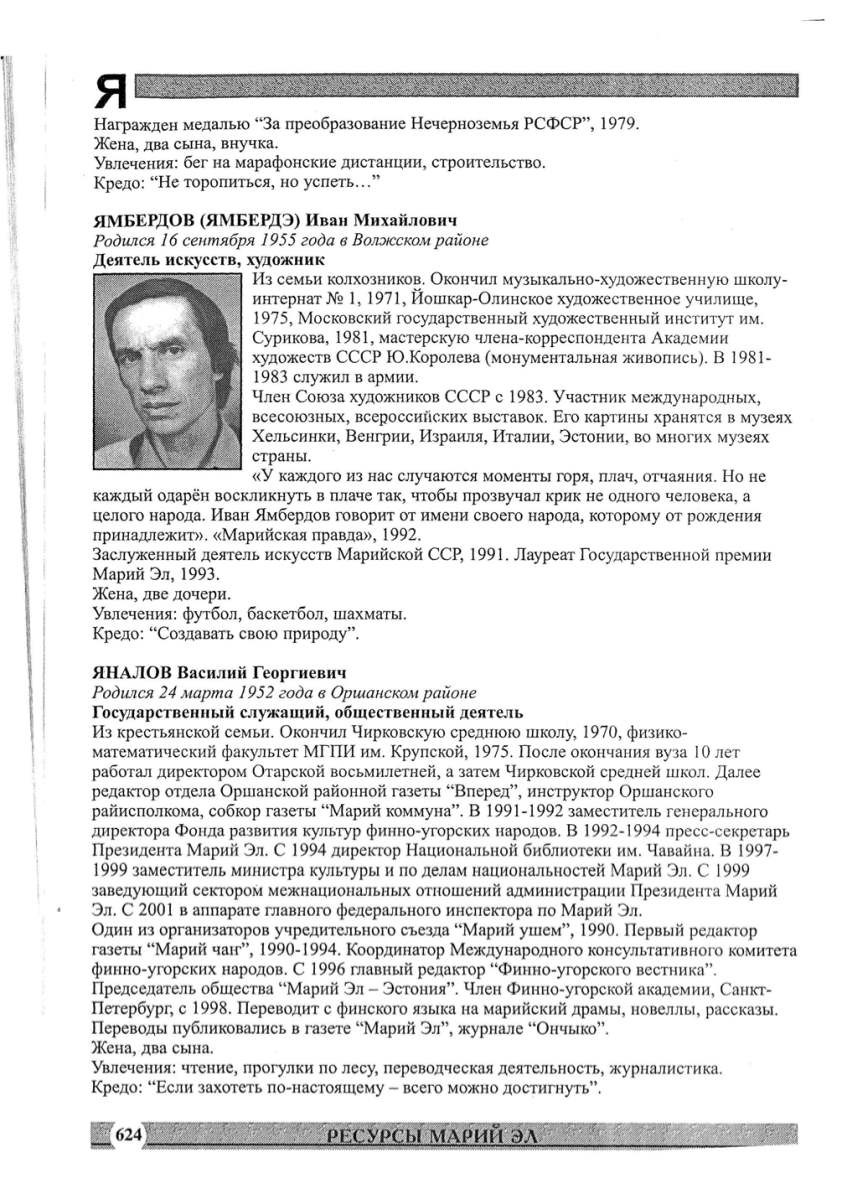 Я

Награжден медалью “За преобразование Нечерноземья РСФСР”, 1979.
Жена, два сына, внучка.
Увлечения: бег на марафонские дистанции, строительство.
Кредо: “Не торопиться, но успеть…”

ЯМБЕРДОВ (ЯМБЕРДЭ) Иван Михайлович
Родился 16 сентября 1955 года в Волжском районе
Деятель искусств, художник
Из семьи колхозников. Окончил музыкально-художественную школу-интернат № 1, 1971, Йошкар-Олинское художественное училище, 1975, Московский государственный художественный институт им. Сурикова, 1981, мастерскую члена-корреспондента Академии художеств СССР Ю.Королева (монументальная живопись). В 1981-1983 служил в армии.
Член Союза художников СССР с 1983. Участник международных, всесоюзных, всероссийских выставок. Его картины хранятся в музеях Хельсинки, Венгрии, Израиля, Италии, Эстонии, во многих музеях страны.
«У каждого из нас случаются моменты горя, плач, отчаяния. Но не каждый одарён воскликнуть в плаче так, чтобы прозвучал крик не одного человека, а целого народа. Иван Ямбердов говорит от имени своего народа, которому от рождения принадлежит». «Марийская правда», 1992.
Заслуженный деятель искусств Марийской ССР, 1991. Лауреат Государственной премии Марий Эл, 1993.
Жена, две дочери.
Увлечения: футбол, баскетбол, шахматы.
Кредо: “Создавать свою природу”.

ЯНАЛОВ Василий Георгиевич
Родился 24 марта 1952 года в Оршанском районе
Государственный служащий, общественный деятель
Из крестьянской семьи. Окончил Чирковскую среднюю школу, 1970, физико-математический факультет МГПИ им. Крупской, 1975. После окончания вуза 10 лет работал директором Отарской восьмилетней, а затем Чирковской средней школ. Далее редактор отдела Оршанской районной газеты “Вперед”, инструктор Оршанского райисполкома, собкор газеты “Марий коммуна”. В 1991-1992 заместитель генерального директора Фонда развития культур финно-угорских народов. В 1992-1994 пресс-секретарь Президента Марий Эл. С 1994 директор Национальной библиотеки им. Чавайна. В 1997-1999 заместитель министра культуры и по делам национальностей Марий Эл. С 1999 заведующий сектором межнациональных отношений администрации Президента Марий Эл. С 2001 в аппарате главного федерального инспектора по Марий Эл.
Один из организаторов учредительного съезда “Марий ушем”, 1990. Первый редактор газеты “Марий чан”, 1990-1994. Координатор Международного консультативного комитета финно-угорских народов. С 1996 главный редактор “Финно-угорского вестника”. Председатель общества “Марий Эл – Эстония”. Член Финно-угорской академии, Санкт-Петербург, с 1998. Переводит с финского языка на марийский драмы, новеллы, рассказы. Переводы публиковались в газете “Марий Эл”, журнале “Ончыко”.
Жена, два сына.
Увлечения: чтение, прогулки по лесу, переводческая деятельность, журналистика.
Кредо: “Если захотеть по-настоящему – всего можно достигнуть”.

624 РЕСУРСЫ МАРИЙ ЭЛ